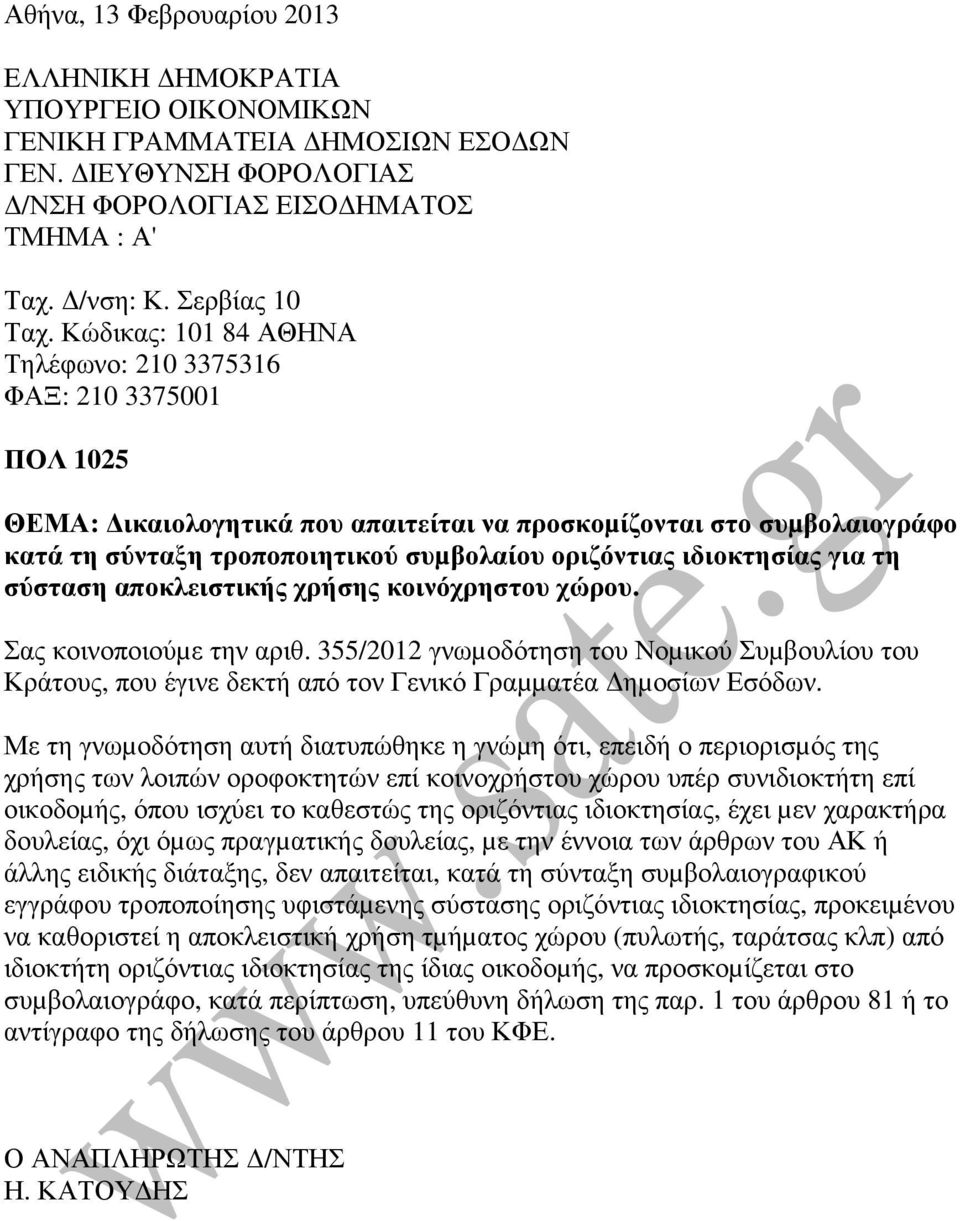 Αθήνα, 13 Φεβρουαρίου 2013

ΕΛΛΗΝΙΚΗ ΔΗΜΟΚΡΑΤΙΑ
ΥΠΟΥΡΓΕΙΟ ΟΙΚΟΝΟΜΙΚΩΝ
ΓΕΝΙΚΗ ΓΡΑΜΜΑΤΕΙΑ ΔΗΜΟΣΙΩΝ ΕΣΟΔΩΝ
ΓΕΝ. ΔΙΕΥΘΥΝΣΗ ΦΟΡΟΛΟΓΙΑΣ
Δ/ΝΣΗ ΦΟΡΟΛΟΓΙΑΣ ΕΙΣΟΔΗΜΑΤΟΣ
ΤΜΗΜΑ : Α'

Ταχ. Δ/νση: Κ. Σερβίας 10
Ταχ. Κώδικας: 101 84 ΑΘΗΝΑ
Τηλέφωνο: 210 3375316
ΦΑΞ: 210 3375001

ΠΟΛ 1025

ΘΕΜΑ: Δικαιολογητικά που απαιτείται να προσκομίζονται στο συμβολαιογράφο κατά τη σύνταξη τροποποιητικού συμβολαίου οριζόντιας ιδιοκτησίας για τη σύσταση αποκλειστικής χρήσης κοινόχρηστου χώρου.

Σας κοινοποιούμε την αριθ. 355/2012 γνωμοδότηση του Νομικού Συμβουλίου του Κράτους, που έγινε δεκτή από τον Γενικό Γραμματέα Δημοσίων Εσόδων.

Με τη γνωμοδότηση αυτή διατυπώθηκε η γνώμη ότι, επειδή ο περιορισμός της χρήσης των λοιπών οροφοκτητών επί κοινοχρήστου χώρου υπέρ συνιδιοκτήτη επί οικοδομής, όπου ισχύει το καθεστώς της οριζόντιας ιδιοκτησίας, έχει μεν χαρακτήρα δουλείας, όχι όμως πραγματικής δουλείας, με την έννοια των άρθρων του ΑΚ ή άλλης ειδικής διάταξης, δεν απαιτείται, κατά τη σύνταξη συμβολαιογραφικού εγγράφου τροποποίησης υφιστάμενης σύστασης οριζόντιας ιδιοκτησίας, προκειμένου να καθοριστεί η αποκλειστική χρήση τμήματος χώρου (πυλωτής, ταράτσας κλπ) από ιδιοκτήτη οριζόντιας ιδιοκτησίας της ίδιας οικοδομής, να προσκομίζεται στο συμβολαιογράφο, κατά περίπτωση, υπεύθυνη δήλωση της παρ. 1 του άρθρου 81 ή το αντίγραφο της δήλωσης του άρθρου 11 του ΚΦΕ.

Ο ΑΝΑΠΛΗΡΩΤΗΣ Δ/ΝΤΗΣ
Η. ΚΑΤΟΥΔΗΣ

www.sate.gr